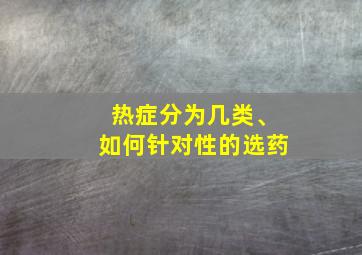 热症分为几类、
如何针对性的选药